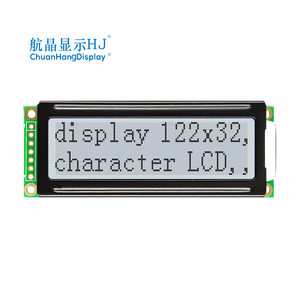 航晶显示HJ®
ChuanHangDisplay®

display 122x32,
character LCD,,